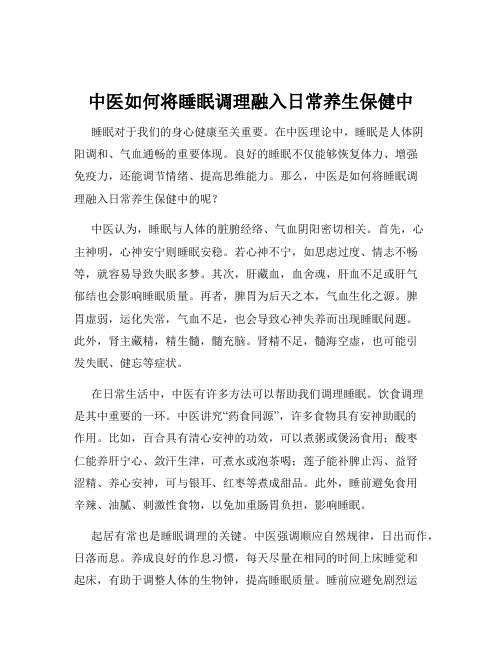 中医如何将睡眠调理融入日常养生保健中

睡眠对于我们的身心健康至关重要。在中医理论中，睡眠是人体阴阳调和、气血通畅的重要体现。良好的睡眠不仅能够恢复体力、增强免疫力，还能调节情绪、提高思维能力。那么，中医是如何将睡眠调理融入日常养生保健中的呢？

中医认为，睡眠与人体的脏腑经络、气血阴阳密切相关。首先，心主神明，心神安宁则睡眠安稳。若心神不宁，如思虑过度、情志不畅等，就容易导致失眠多梦。其次，肝藏血，血舍魂，肝血不足或肝气郁结也会影响睡眠质量。再者，脾胃为后天之本，气血生化之源。脾胃虚弱，运化失常，气血不足，也会导致心神失养而出现睡眠问题。此外，肾主藏精，精生髓，髓充脑。肾精不足，髓海空虚，也可能引发失眠、健忘等症状。

在日常生活中，中医有许多方法可以帮助我们调理睡眠。饮食调理是其中重要的一环。中医讲究“药食同源”，许多食物具有安神助眠的作用。比如，百合具有清心安神的功效，可以煮粥或煲汤食用；酸枣仁能养肝宁心、敛汗生津，可煮水或泡茶喝；莲子能补脾止泻、益肾涩精、养心安神，可与银耳、红枣等煮成甜品。此外，睡前避免食用辛辣、油腻、刺激性食物，以免加重肠胃负担，影响睡眠。

起居有常也是睡眠调理的关键。中医强调顺应自然规律，日出而作，日落而息。养成良好的作息习惯，每天尽量在相同的时间上床睡觉和起床，有助于调整人体的生物钟，提高睡眠质量。睡前应避免剧烈运